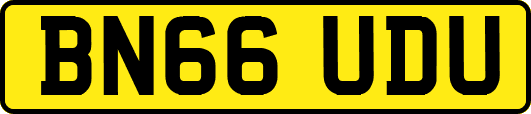 BN66 UDU